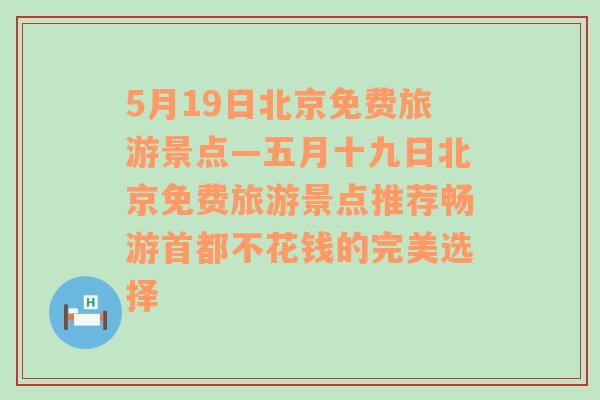 5月19日北京免费旅游景点—五月十九日北京免费旅游景点推荐畅游首都不花钱的完美选择

H